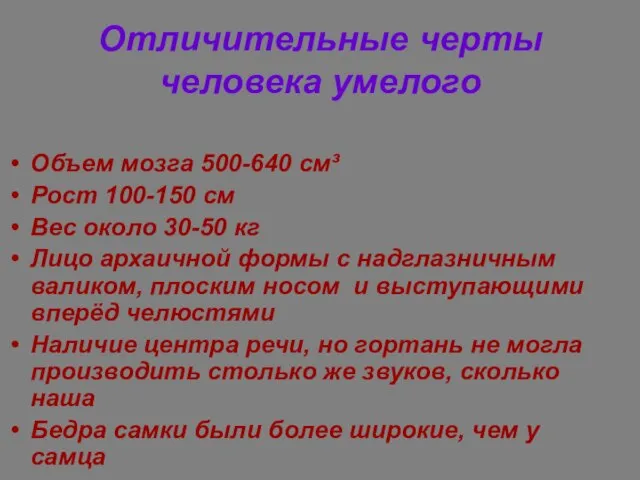 Отличительные черты человека умелого

• Объем мозга 500-640 см³
• Рост 100-150 см
• Вес около 30-50 кг
• Лицо архаичной формы с надглазничным валиком, плоским носом и выступающими вперёд челюстями
• Наличие центра речи, но гортань не могла производить столько же звуков, сколько наша
• Бедра самки были более широкие, чем у самца